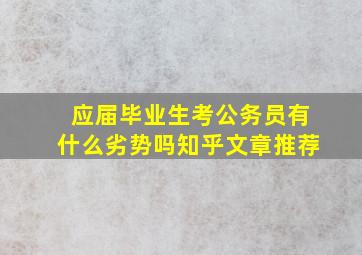 应届毕业生考公务员有什么劣势吗知乎文章推荐